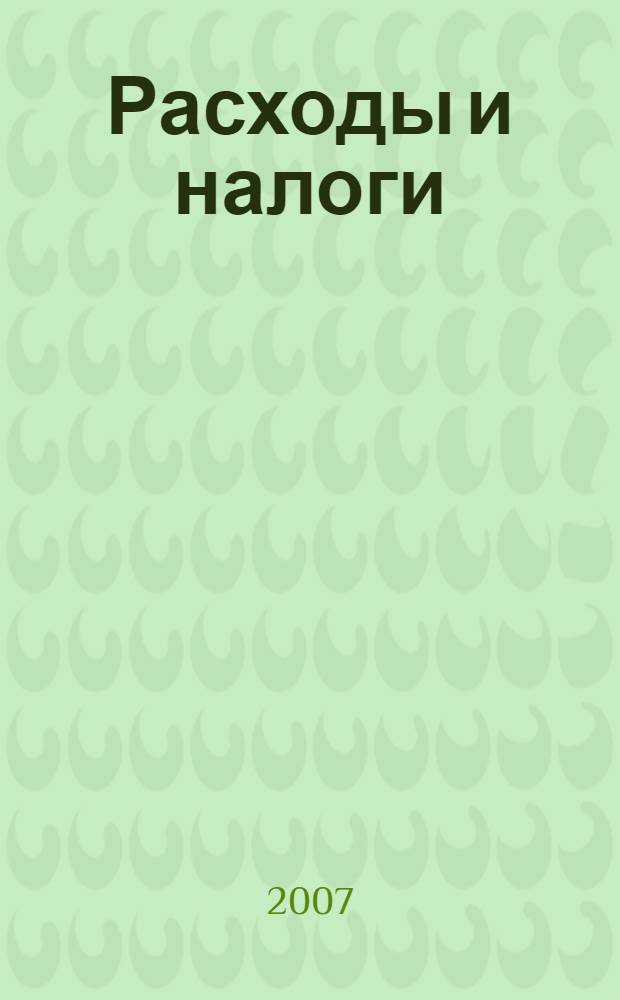 Расходы и налоги

2007